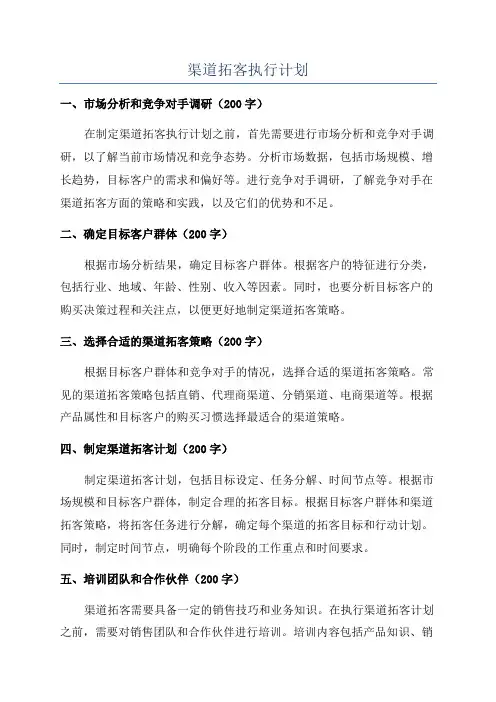 渠道拓客执行计划

一、市场分析和竞争对手调研（200 字）

在制定渠道拓客执行计划之前，首先需要进行市场分析和竞争对手调研，以了解当前市场情况和竞争态势。分析市场数据，包括市场规模、增长趋势，目标客户的需求和偏好等。进行竞争对手调研，了解竞争对手在渠道拓客方面的策略和实践，以及它们的优势和不足。

二、确定目标客户群体（200 字）

根据市场分析结果，确定目标客户群体。根据客户的特征进行分类，包括行业、地域、年龄、性别、收入等因素。同时，也要分析目标客户的购买决策过程和关注点，以便更好地制定渠道拓客策略。

三、选择合适的渠道拓客策略（200 字）

根据目标客户群体和竞争对手的情况，选择合适的渠道拓客策略。常见的渠道拓客策略包括直销、代理商渠道、分销渠道、电商渠道等。根据产品属性和目标客户的购买习惯选择最适合的渠道策略。

四、制定渠道拓客计划（200 字）

制定渠道拓客计划，包括目标设定、任务分解、时间节点等。根据市场规模和目标客户群体，制定合理的拓客目标。根据目标客户群体和渠道拓客策略，将拓客任务进行分解，确定每个渠道的拓客目标和行动计划。同时，制定时间节点，明确每个阶段的工作重点和时间要求。

五、培训团队和合作伙伴（200 字）

渠道拓客需要具备一定的销售技巧和业务知识。在执行渠道拓客计划之前，需要对销售团队和合作伙伴进行培训。培训内容包括产品知识、销